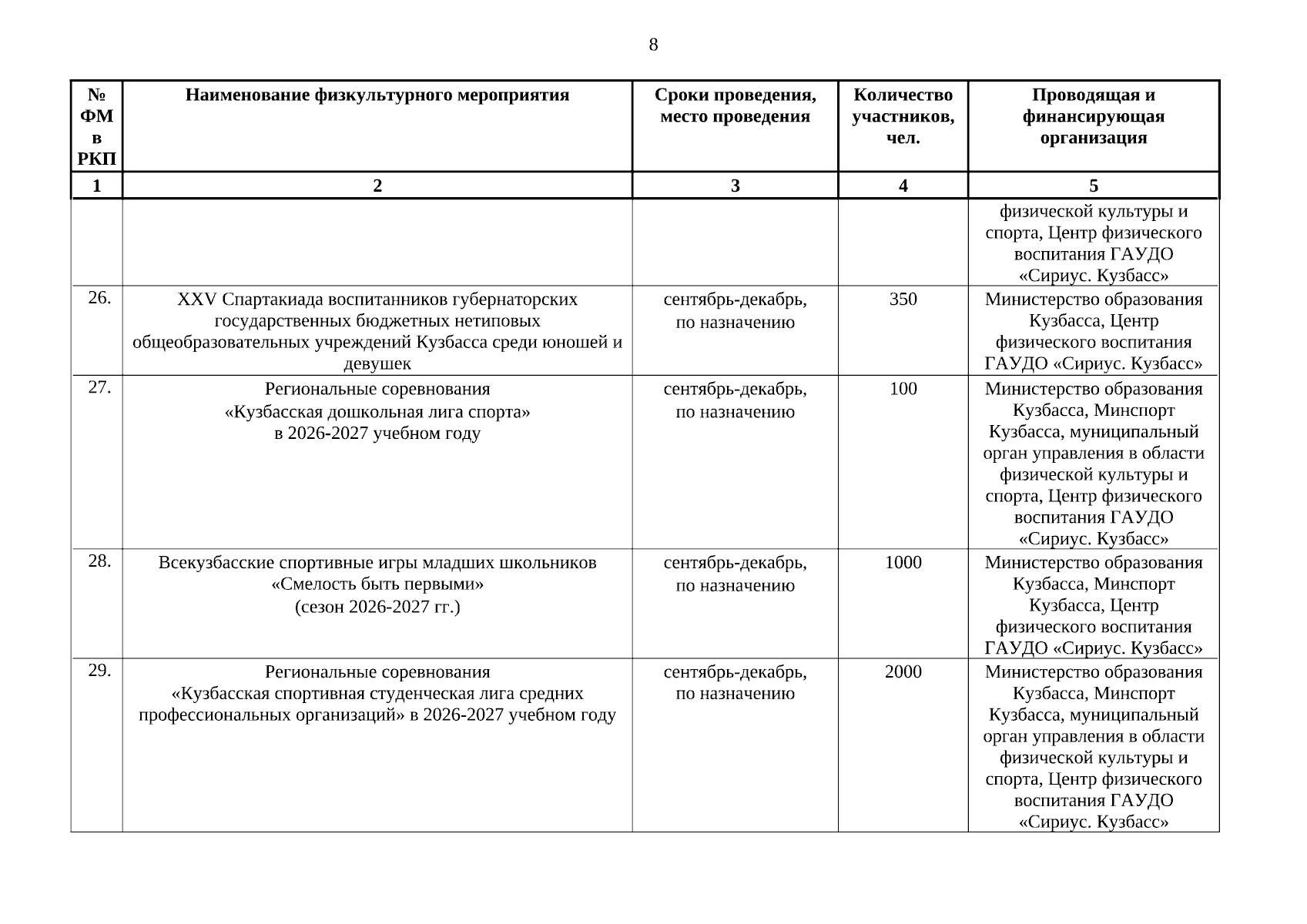 8

| № ФМ в РКП | Наименование физкультурного мероприятия | Сроки проведения, место проведения | Количество участников, чел. | Проводящая и финансирующая организация |
|---|---|---|---|---|
| 1 | 2 | 3 | 4 | 5 |
|  |  |  |  | физической культуры и спорта, Центр физического воспитания ГАУДО «Сириус. Кузбасс» |
| 26. | XXV Спартакиада воспитанников губернаторских государственных бюджетных нетиповых общеобразовательных учреждений Кузбасса среди юношей и девушек | сентябрь-декабрь, по назначению | 350 | Министерство образования Кузбасса, Центр физического воспитания ГАУДО «Сириус. Кузбасс» |
| 27. | Региональные соревнования «Кузбасская дошкольная лига спорта» в 2026-2027 учебном году | сентябрь-декабрь, по назначению | 100 | Министерство образования Кузбасса, Минспорт Кузбасса, муниципальный орган управления в области физической культуры и спорта, Центр физического воспитания ГАУДО «Сириус. Кузбасс» |
| 28. | Всекузбасские спортивные игры младших школьников «Смелость быть первыми» (сезон 2026-2027 гг.) | сентябрь-декабрь, по назначению | 1000 | Министерство образования Кузбасса, Минспорт Кузбасса, Центр физического воспитания ГАУДО «Сириус. Кузбасс» |
| 29. | Региональные соревнования «Кузбасская спортивная студенческая лига средних профессиональных организаций» в 2026-2027 учебном году | сентябрь-декабрь, по назначению | 2000 | Министерство образования Кузбасса, Минспорт Кузбасса, муниципальный орган управления в области физической культуры и спорта, Центр физического воспитания ГАУДО «Сириус. Кузбасс» |